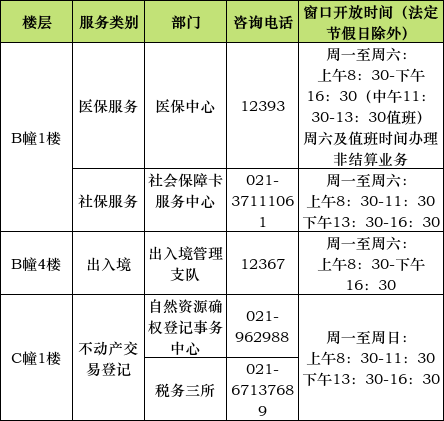 | 楼层 | 服务类别 | 部门 | 咨询电话 | 窗口开放时间（法定节假日除外） |
|---|---|---|---|---|
| B幢1楼 | 医保服务 | 医保中心 | 12393 | 周一至周六：上午8：30-下午16：30（中午11：30-13：30值班）周六及值班时间办理非结算业务 |
| B幢1楼 | 社保服务 | 社会保障卡服务中心 | 021-37111061 | 周一至周六：上午8：30-11：30 下午13：30-16：30 |
| B幢4楼 | 出入境 | 出入境管理支队 | 12367 | 周一至周六：上午8：30-下午16：30 |
| C幢1楼 | 不动产交易登记 | 自然资源确权登记事务中心 | 021-962988 | 周一至周日：上午8：30-11：30 下午13：30-16：30 |
| C幢1楼 | 不动产交易登记 | 税务三所 | 021-67137689 | 周一至周日：上午8：30-11：30 下午13：30-16：30 |